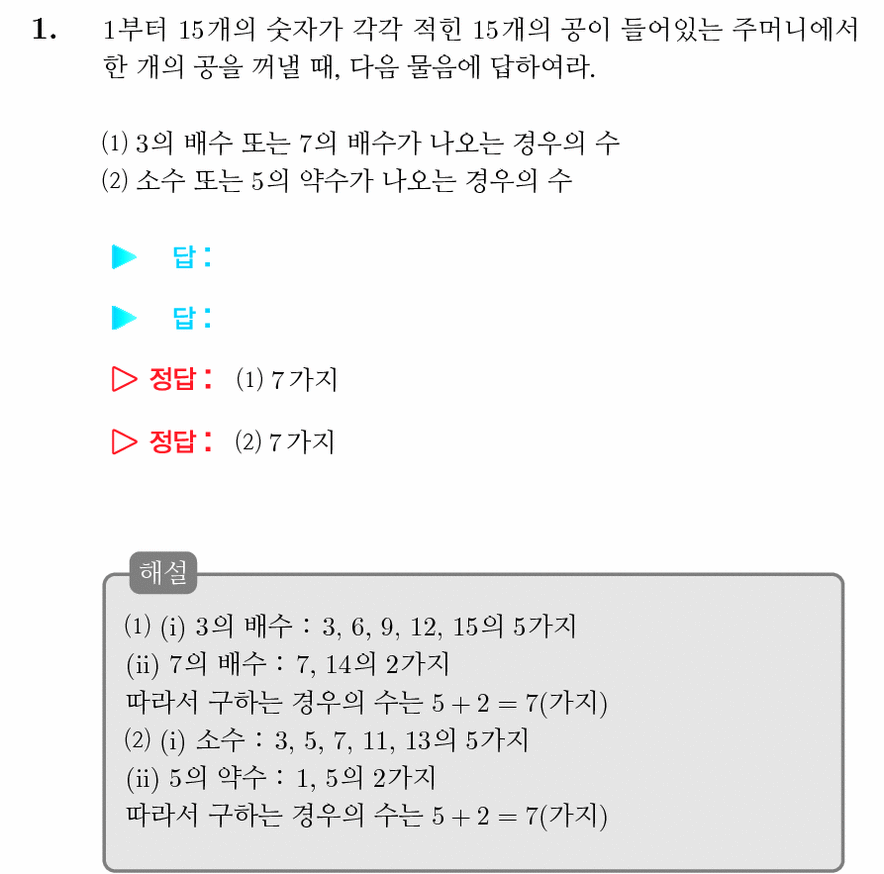 1. 1부터 15개의 숫자가 각각 적힌 15개의 공이 들어있는 주머니에서 한 개의 공을 꺼낼 때, 다음 물음에 답하여라.

(1) 3의 배수 또는 7의 배수가 나오는 경우의 수
(2) 소수 또는 5의 약수가 나오는 경우의 수

▶ 답 :

▶ 답 :

▷ 정답 : (1) 7가지

▷ 정답 : (2) 7가지

해설

(1) (i) 3의 배수 : 3, 6, 9, 12, 15의 5가지
(ii) 7의 배수 : 7, 14의 2가지
따라서 구하는 경우의 수는 $5 + 2 = 7$(가지)
(2) (i) 소수 : 3, 5, 7, 11, 13의 5가지
(ii) 5의 약수 : 1, 5의 2가지
따라서 구하는 경우의 수는 $5 + 2 = 7$(가지)